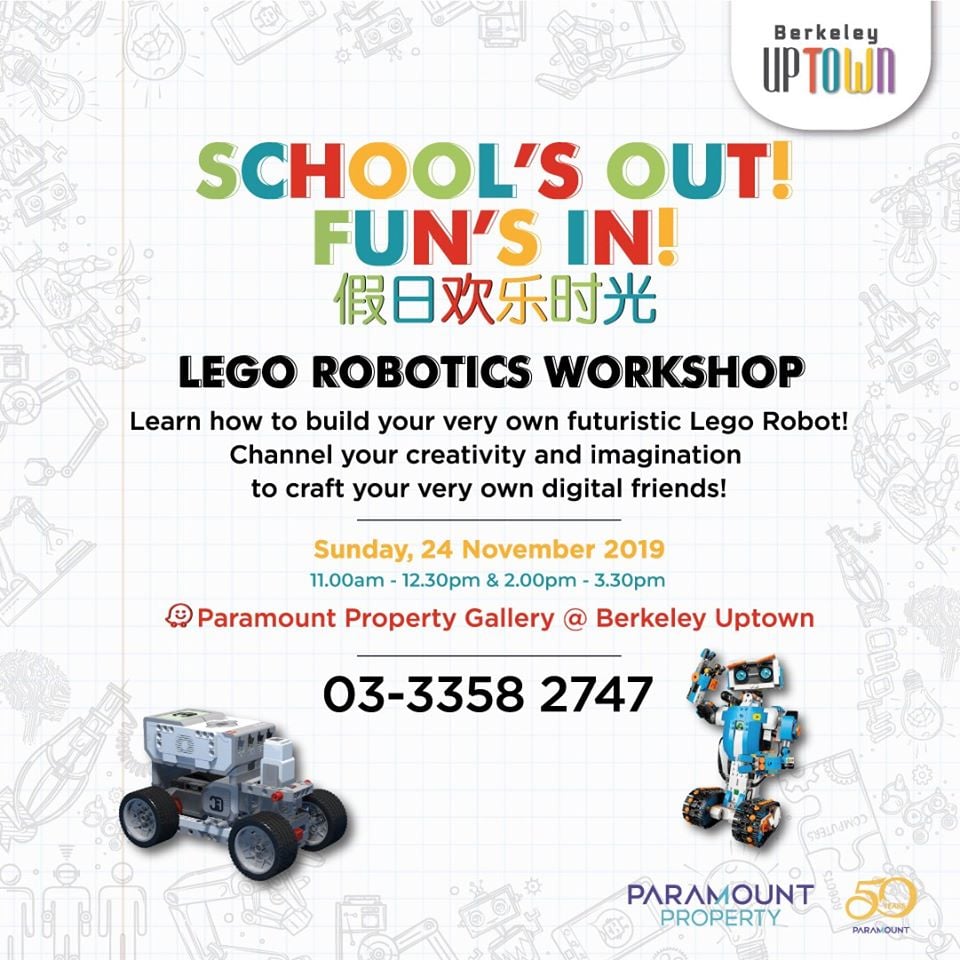 Berkeley
UPTOWN

SCHOOL'S OUT!
FUN'S IN!
假日欢乐时光

LEGO ROBOTICS WORKSHOP

Learn how to build your very own futuristic Lego Robot! Channel your creativity and imagination to craft your very own digital friends!

Sunday, 24 November 2019
11.00am - 12.30pm & 2.00pm - 3.30pm

Paramount Property Gallery @ Berkeley Uptown

03-3358 2747

PARAMOUNT
PROPERTY

50 YEARS
PARAMOUNT